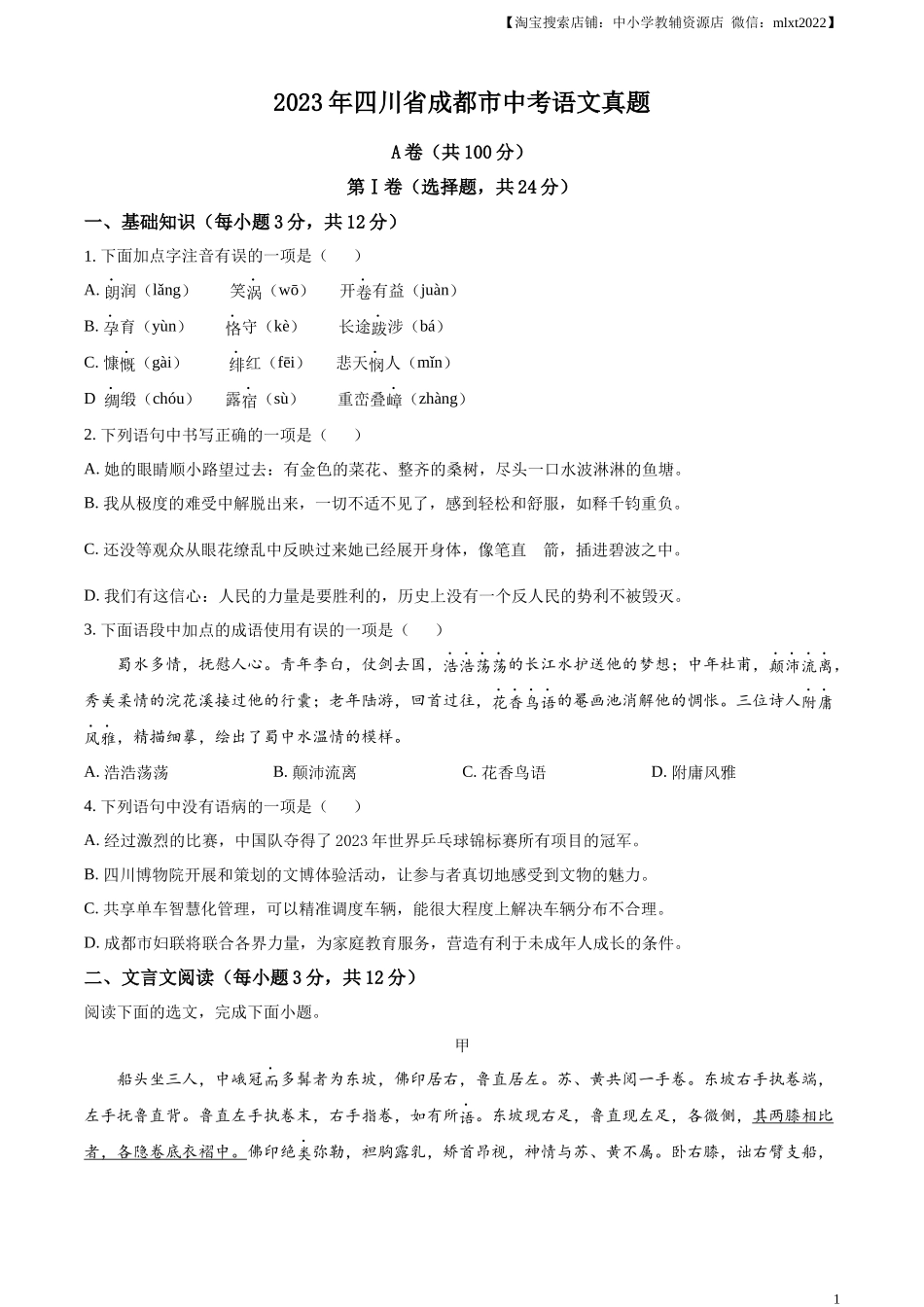 【淘宝搜索店铺：中小学教辅资源店 微信：mlxt2022】

2023年四川省成都市中考语文真题

A卷（共100分）

第Ⅰ卷（选择题，共24分）

一、基础知识（每小题3分，共12分）

1. 下面加点字注音有误的一项是（　　）

A. 朗润（lǎng）　　笑涡（wō）　　开卷有益（juàn）

B. 孕育（yùn）　　恪守（kè）　　长途跋涉（bá）

C. 慷慨（gài）　　绯红（fēi）　　悲天悯人（mǐn）

D 绸缎（chóu）　　露宿（sù）　　重峦叠嶂（zhàng）

2. 下列语句中书写正确的一项是（　　）

A. 她的眼睛顺小路望过去：有金色的菜花、整齐的桑树，尽头一口水波淋淋的鱼塘。

B. 我从极度的难受中解脱出来，一切不适不见了，感到轻松和舒服，如释千钧重负。

C. 还没等观众从眼花缭乱中反映过来她已经展开身体，像笔直　箭，插进碧波之中。

D. 我们有这信心：人民的力量是要胜利的，历史上没有一个反人民的势利不被毁灭。

3. 下面语段中加点的成语使用有误的一项是（　　）

蜀水多情，抚慰人心。青年李白，仗剑去国，浩浩荡荡的长江水护送他的梦想；中年杜甫，颠沛流离，秀美柔情的浣花溪接过他的行囊；老年陆游，回首过往，花香鸟语的罨画池消解他的惆怅。三位诗人附庸风雅，精描细摹，绘出了蜀中水温情的模样。

A. 浩浩荡荡　　B. 颠沛流离　　C. 花香鸟语　　D. 附庸风雅

4. 下列语句中没有语病的一项是（　　）

A. 经过激烈的比赛，中国队夺得了2023年世界乒乓球锦标赛所有项目的冠军。

B. 四川博物院开展和策划的文博体验活动，让参与者真切地感受到文物的魅力。

C. 共享单车智慧化管理，可以精准调度车辆，能很大程度上解决车辆分布不合理。

D. 成都市妇联将联合各界力量，为家庭教育服务，营造有利于未成年人成长的条件。

二、文言文阅读（每小题3分，共12分）

阅读下面的选文，完成下面小题。

甲

船头坐三人，中峨冠而多髯者为东坡，佛印居右，鲁直居左。苏、黄共阅一手卷。东坡右手执卷端，左手抚鲁直背。鲁直左手执卷末，右手指卷，如有所语。东坡现右足，鲁直现左足，各微侧，其两膝相比者，各隐卷底衣褶中。佛印绝类弥勒，袒胸露乳，矫首昂视，神情与苏、黄不属。卧右膝，诎右臂支船，

1